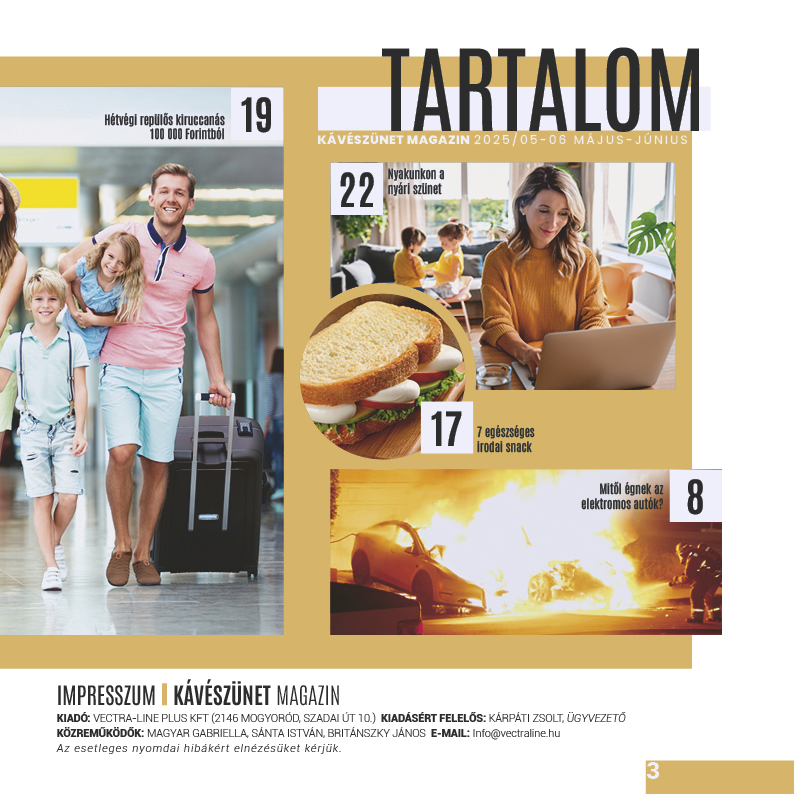 TARTALOM

KÁVÉSZÜNET MAGAZIN 2025/05-06 MÁJUS-JÚNIUS

Hétvégi repülős kiruccanás 100 000 Forintból 19

22 Nyakunkon a nyári szünet

17 7 egészséges irodai snack

Mitől égnek az elektromos autók? 8

IMPRESSZUM | KÁVÉSZÜNET MAGAZIN

KIADÓ: VECTRA-LINE PLUS KFT (2146 MOGYORÓD, SZADAI ÚT 10.) KIADÁSÉRT FELELŐS: KÁRPÁTI ZSOLT, ÜGYVEZETŐ
KÖZREMŰKÖDŐK: MAGYAR GABRIELLA, SÁNTA ISTVÁN, BRITÁNSZKY JÁNOS E-MAIL: Info@vectraline.hu
Az esetleges nyomdai hibákért elnézésüket kérjük.

3